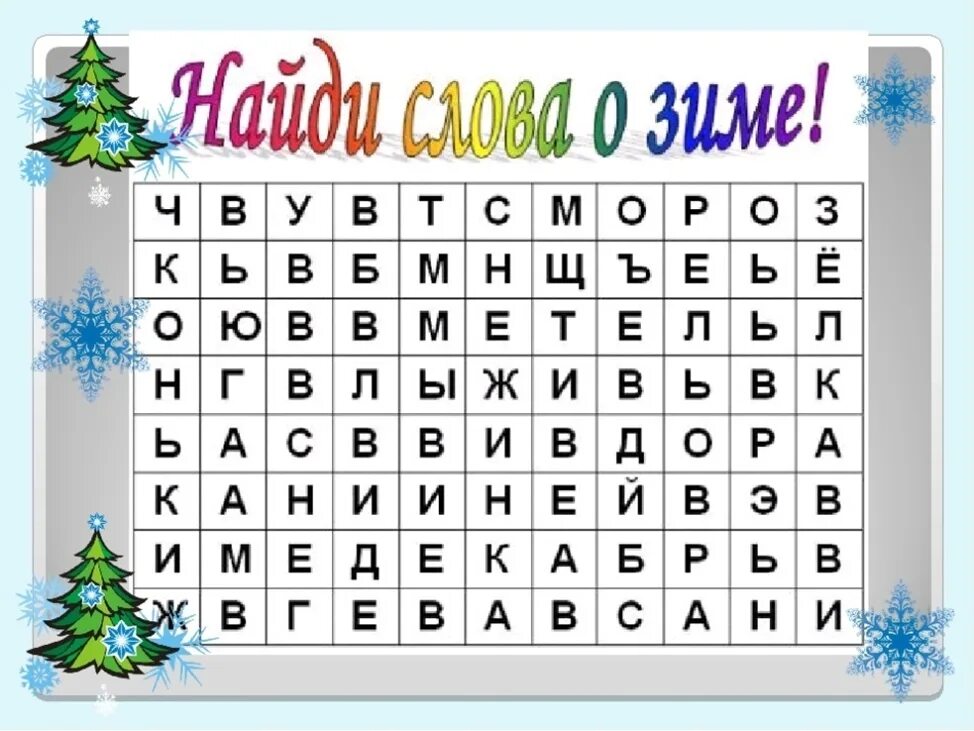 Найди слова о зиме!

| Ч | В | У | В | Т | С | М | О | Р | О | З |
|---|---|---|---|---|---|---|---|---|---|---|
| К | Ь | В | Б | М | Н | Щ | Ъ | Е | Ь | Ё |
| О | Ю | В | В | М | Е | Т | Е | Л | Ь | Л |
| Н | Г | В | Л | Ы | Ж | И | В | Ь | В | К |
| Ь | А | С | В | В | И | В | Д | О | Р | А |
| К | А | Н | И | И | Н | Е | Й | В | Э | В |
| И | М | Е | Д | Е | К | А | Б | Р | Ь | В |
| Ж | В | Г | Е | В | А | В | С | А | Н | И |